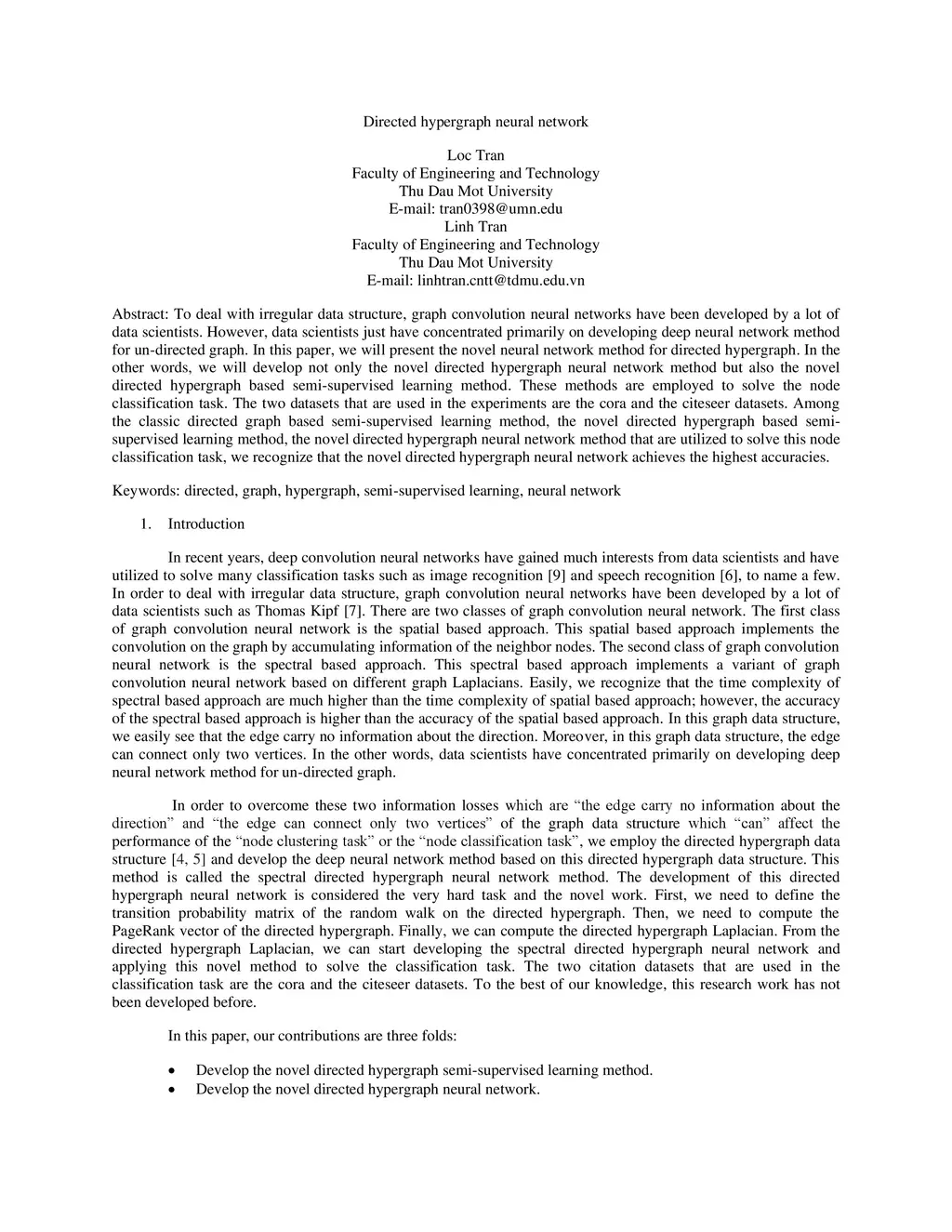 Directed hypergraph neural network

Loc Tran
Faculty of Engineering and Technology
Thu Dau Mot University
E-mail: tran0398@umn.edu
Linh Tran
Faculty of Engineering and Technology
Thu Dau Mot University
E-mail: linhtran.cntt@tdmu.edu.vn

Abstract: To deal with irregular data structure, graph convolution neural networks have been developed by a lot of data scientists. However, data scientists just have concentrated primarily on developing deep neural network method for un-directed graph. In this paper, we will present the novel neural network method for directed hypergraph. In the other words, we will develop not only the novel directed hypergraph neural network method but also the novel directed hypergraph based semi-supervised learning method. These methods are employed to solve the node classification task. The two datasets that are used in the experiments are the cora and the citeseer datasets. Among the classic directed graph based semi-supervised learning method, the novel directed hypergraph based semi-supervised learning method, the novel directed hypergraph neural network method that are utilized to solve this node classification task, we recognize that the novel directed hypergraph neural network achieves the highest accuracies.

Keywords: directed, graph, hypergraph, semi-supervised learning, neural network

1. Introduction

In recent years, deep convolution neural networks have gained much interests from data scientists and have utilized to solve many classification tasks such as image recognition [9] and speech recognition [6], to name a few. In order to deal with irregular data structure, graph convolution neural networks have been developed by a lot of data scientists such as Thomas Kipf [7]. There are two classes of graph convolution neural network. The first class of graph convolution neural network is the spatial based approach. This spatial based approach implements the convolution on the graph by accumulating information of the neighbor nodes. The second class of graph convolution neural network is the spectral based approach. This spectral based approach implements a variant of graph convolution neural network based on different graph Laplacians. Easily, we recognize that the time complexity of spectral based approach are much higher than the time complexity of spatial based approach; however, the accuracy of the spectral based approach is higher than the accuracy of the spatial based approach. In this graph data structure, we easily see that the edge carry no information about the direction. Moreover, in this graph data structure, the edge can connect only two vertices. In the other words, data scientists have concentrated primarily on developing deep neural network method for un-directed graph.

In order to overcome these two information losses which are “the edge carry no information about the direction” and “the edge can connect only two vertices” of the graph data structure which “can” affect the performance of the “node clustering task” or the “node classification task”, we employ the directed hypergraph data structure [4, 5] and develop the deep neural network method based on this directed hypergraph data structure. This method is called the spectral directed hypergraph neural network method. The development of this directed hypergraph neural network is considered the very hard task and the novel work. First, we need to define the transition probability matrix of the random walk on the directed hypergraph. Then, we need to compute the PageRank vector of the directed hypergraph. Finally, we can compute the directed hypergraph Laplacian. From the directed hypergraph Laplacian, we can start developing the spectral directed hypergraph neural network and applying this novel method to solve the classification task. The two citation datasets that are used in the classification task are the cora and the citeseer datasets. To the best of our knowledge, this research work has not been developed before.

In this paper, our contributions are three folds:

• Develop the novel directed hypergraph semi-supervised learning method.
• Develop the novel directed hypergraph neural network.